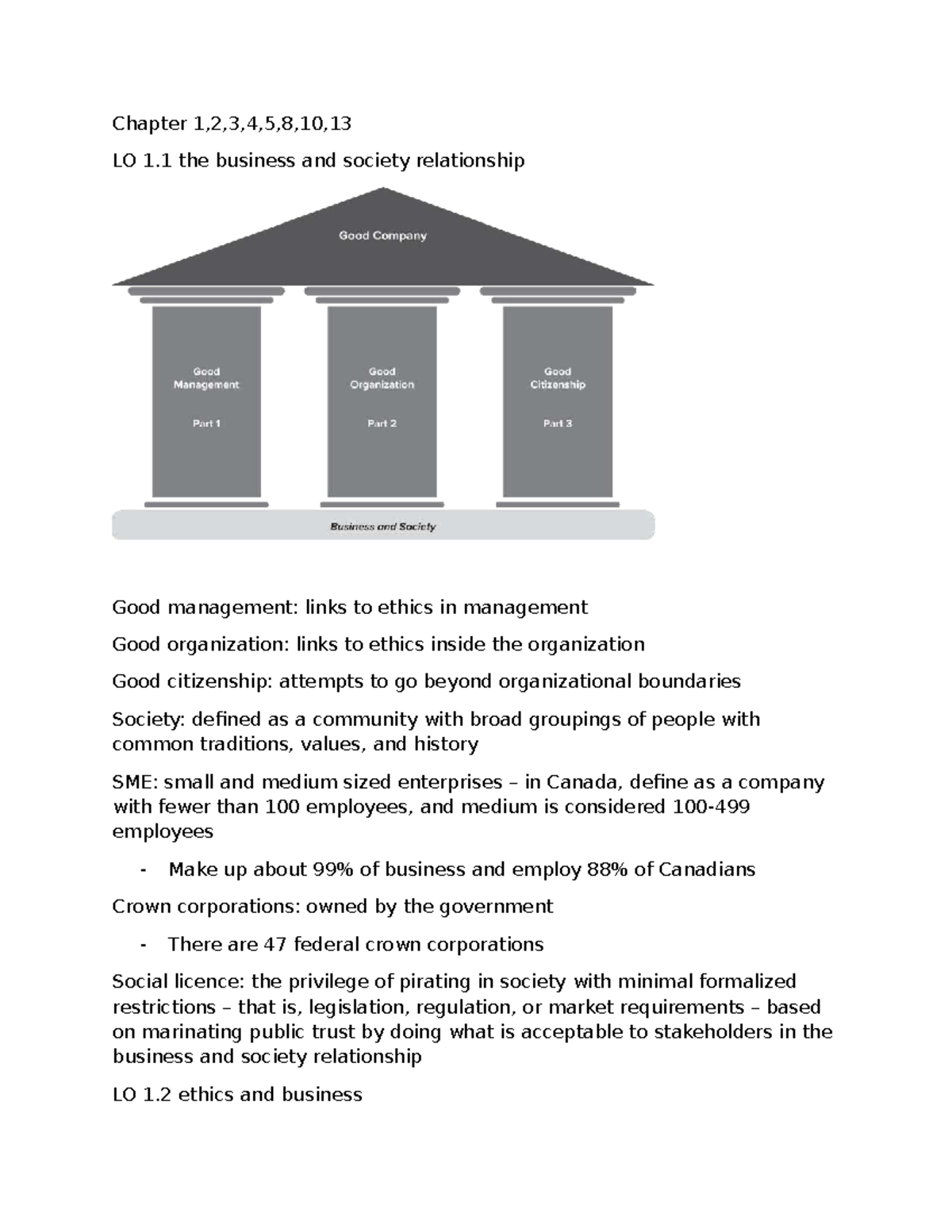 Chapter 1,2,3,4,5,8,10,13

LO 1.1 the business and society relationship

Good Company

Good
Management

Part 1

Good
Organization

Part 2

Good
Citizenship

Part 3

Business and Society

Good management: links to ethics in management

Good organization: links to ethics inside the organization

Good citizenship: attempts to go beyond organizational boundaries

Society: defined as a community with broad groupings of people with common traditions, values, and history

SME: small and medium sized enterprises – in Canada, define as a company with fewer than 100 employees, and medium is considered 100-499 employees

- Make up about 99% of business and employ 88% of Canadians

Crown corporations: owned by the government

- There are 47 federal crown corporations

Social licence: the privilege of pirating in society with minimal formalized restrictions – that is, legislation, regulation, or market requirements – based on marinating public trust by doing what is acceptable to stakeholders in the business and society relationship

LO 1.2 ethics and business